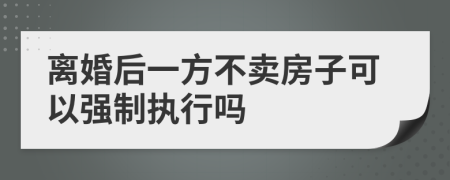 离婚后一方不卖房子可以强制执行吗